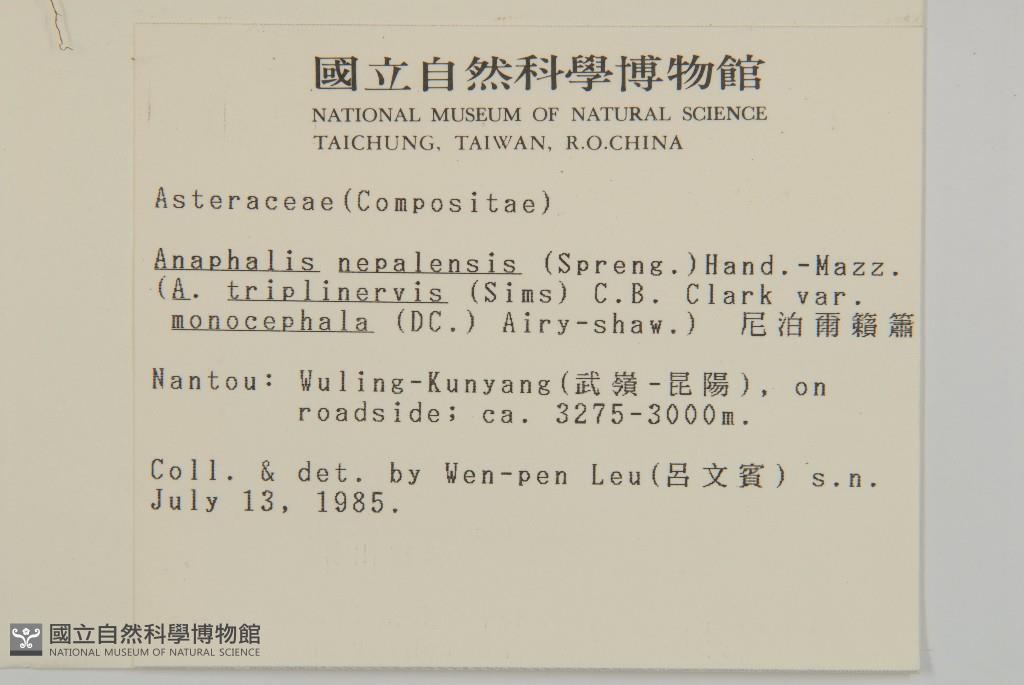 國立自然科學博物館
NATIONAL MUSEUM OF NATURAL SCIENCE
TAICHUNG, TAIWAN, R.O.CHINA

Asteraceae(Compositae)

Anaphalis nepalensis (Spreng.)Hand.-Mazz.
(A. triplinervis (Sims) C.B. Clark var.
monocephala (DC.) Airy-shaw.) 尼泊爾籟簫

Nantou: Wuling-Kunyang(武嶺-昆陽), on
roadside; ca. 3275-3000m.

Coll. & det. by Wen-pen Leu(呂文賓) s.n.
July 13, 1985.

國立自然科學博物館
NATIONAL MUSEUM OF NATURAL SCIENCE